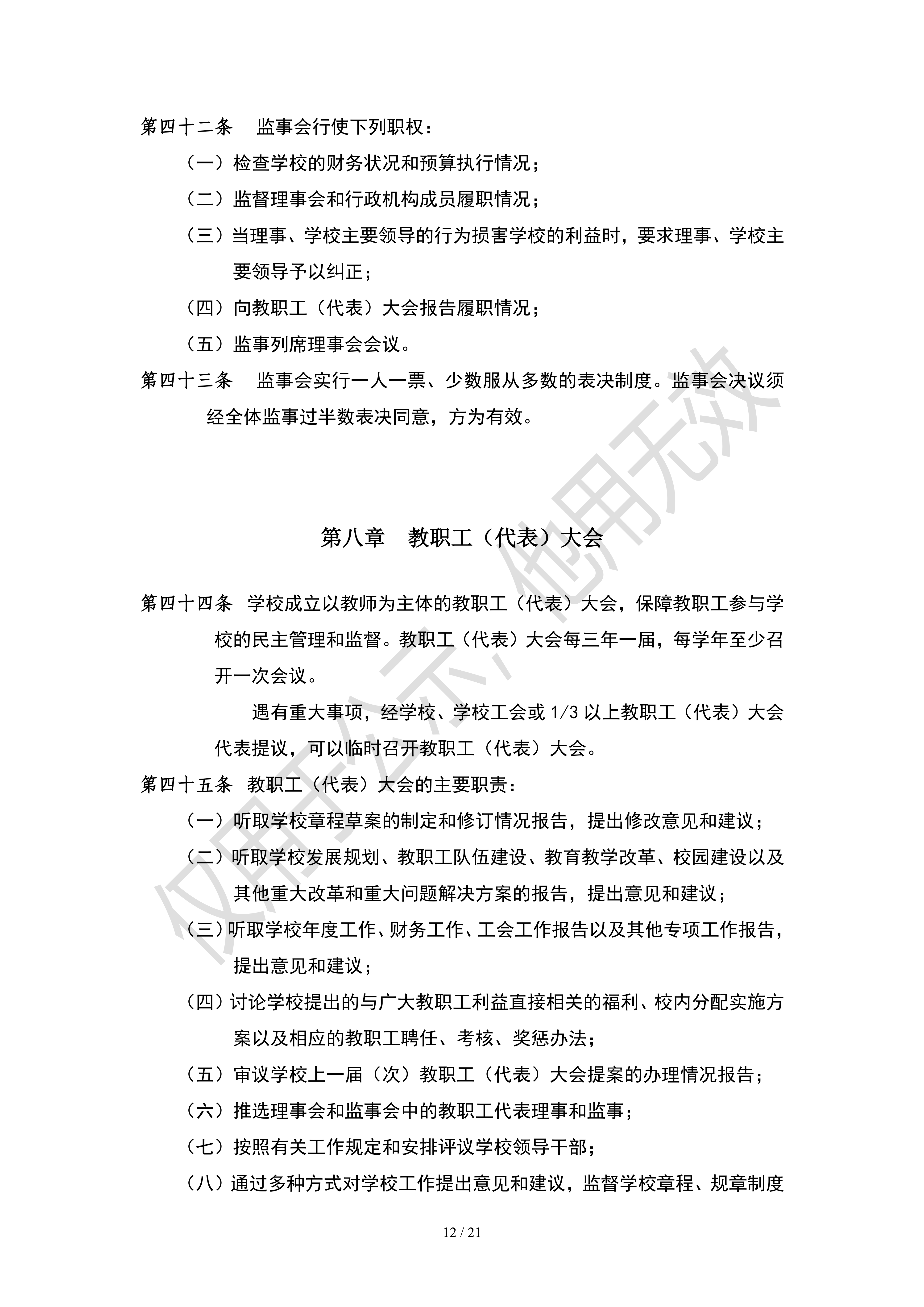 第四十二条　监事会行使下列职权：

（一）检查学校的财务状况和预算执行情况；

（二）监督理事会和行政机构成员履职情况；

（三）当理事、学校主要领导的行为损害学校的利益时，要求理事、学校主要领导予以纠正；

（四）向教职工（代表）大会报告履职情况；

（五）监事列席理事会会议。

第四十三条　监事会实行一人一票、少数服从多数的表决制度。监事会决议须经全体监事过半数表决同意，方为有效。

第八章　教职工（代表）大会

第四十四条　学校成立以教师为主体的教职工（代表）大会，保障教职工参与学校的民主管理和监督。教职工（代表）大会每三年一届，每学年至少召开一次会议。

遇有重大事项，经学校、学校工会或 1/3 以上教职工（代表）大会代表提议，可以临时召开教职工（代表）大会。

第四十五条　教职工（代表）大会的主要职责：

（一）听取学校章程草案的制定和修订情况报告，提出修改意见和建议；

（二）听取学校发展规划、教职工队伍建设、教育教学改革、校园建设以及其他重大改革和重大问题解决方案的报告，提出意见和建议；

（三）听取学校年度工作、财务工作、工会工作报告以及其他专项工作报告，提出意见和建议；

（四）讨论学校提出的与广大教职工利益直接相关的福利、校内分配实施方案以及相应的教职工聘任、考核、奖惩办法；

（五）审议学校上一届（次）教职工（代表）大会提案的办理情况报告；

（六）推选理事会和监事会中的教职工代表理事和监事；

（七）按照有关工作规定和安排评议学校领导干部；

（八）通过多种方式对学校工作提出意见和建议，监督学校章程、规章制度

12 / 21

仅用于公示，他用无效